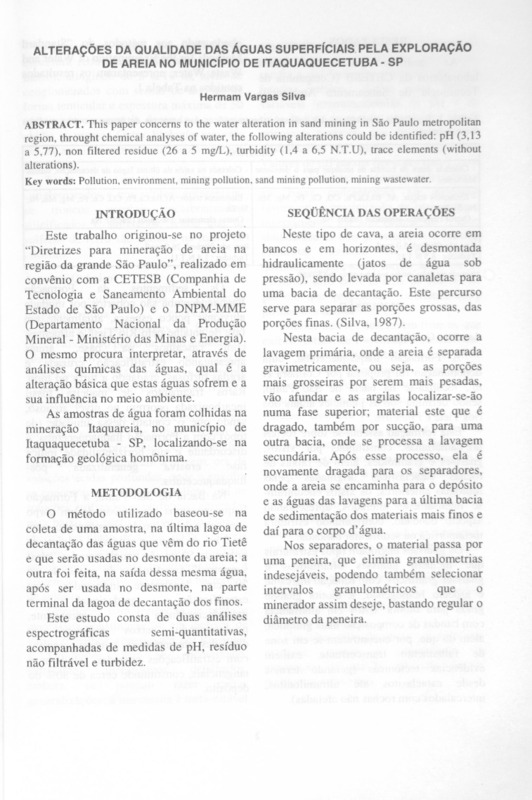 ALTERAÇÕES DA QUALIDADE DAS ÁGUAS SUPERFÍCIAIS PELA EXPLORAÇÃO DE AREIA NO MUNICÍPIO DE ITAQUAQUECETUBA - SP

Hermam Vargas Silva

ABSTRACT. This paper concerns to the water alteration in sand mining in São Paulo metropolitan region, throught chemical analyses of water, the following alterations could be identified: pH (3,13 a 5,77), non filtered residue (26 a 5 mg/L), turbidity (1,4 a 6,5 N.T.U), trace elements (without alterations).
Key words: Pollution, environment, mining pollution, sand mining pollution, mining wastewater.

INTRODUÇÃO

Este trabalho originou-se no projeto "Diretrizes para mineração de areia na região da grande São Paulo", realizado em convênio com a CETESB (Companhia de Tecnologia e Saneamento Ambiental do Estado de São Paulo) e o DNPM-MME (Departamento Nacional da Produção Mineral - Ministério das Minas e Energia). O mesmo procura interpretar, através de análises químicas das águas, qual é a alteração básica que estas águas sofrem e a sua influência no meio ambiente.

As amostras de água foram colhidas na mineração Itaquareia, no município de Itaquaquecetuba - SP, localizando-se na formação geológica homônima.

METODOLOGIA

O método utilizado baseou-se na coleta de uma amostra, na última lagoa de decantação das águas que vêm do rio Tietê e que serão usadas no desmonte da areia; a outra foi feita, na saída dessa mesma água, após ser usada no desmonte, na parte terminal da lagoa de decantação dos finos.

Este estudo consta de duas análises espectrográficas semi-quantitativas, acompanhadas de medidas de pH, resíduo não filtrável e turbidez.

SEQÜÊNCIA DAS OPERAÇÕES

Neste tipo de cava, a areia ocorre em bancos e em horizontes, é desmontada hidraulicamente (jatos de água sob pressão), sendo levada por canaletas para uma bacia de decantação. Este percurso serve para separar as porções grossas, das porções finas. (Silva, 1987).

Nesta bacia de decantação, ocorre a lavagem primária, onde a areia é separada gravimetricamente, ou seja, as porções mais grosseiras por serem mais pesadas, vão afundar e as argilas localizar-se-ão numa fase superior; material este que é dragado, também por sucção, para uma outra bacia, onde se processa a lavagem secundária. Após esse processo, ela é novamente dragada para os separadores, onde a areia se encaminha para o depósito e as águas das lavagens para a última bacia de sedimentação dos materiais mais finos e daí para o corpo d'água.

Nos separadores, o material passa por uma peneira, que elimina granulometrias indesejáveis, podendo também selecionar intervalos granulométricos que o minerador assim deseje, bastando regular o diâmetro da peneira.